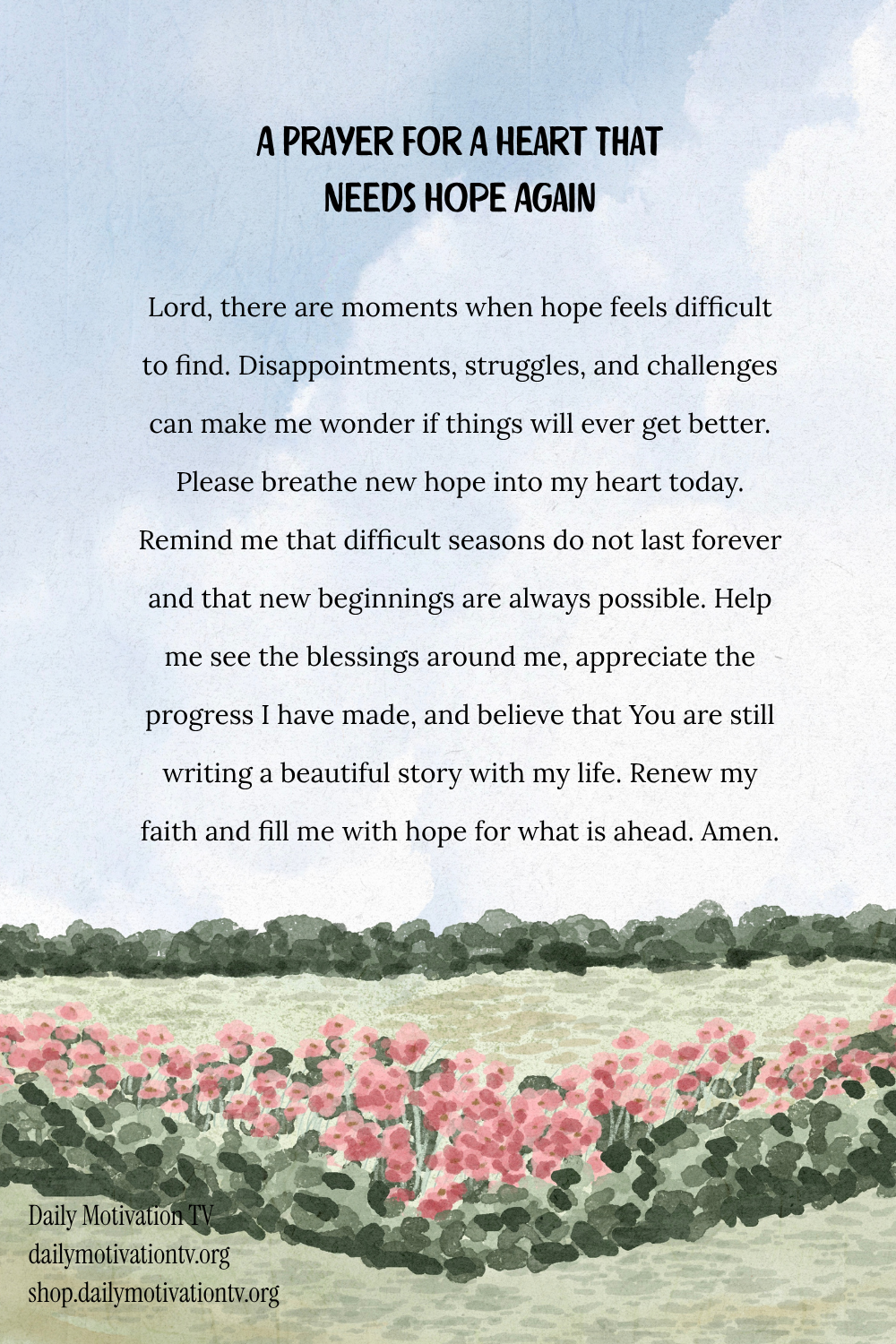 A PRAYER FOR A HEART THAT NEEDS HOPE AGAIN

Lord, there are moments when hope feels difficult to find. Disappointments, struggles, and challenges can make me wonder if things will ever get better. Please breathe new hope into my heart today. Remind me that difficult seasons do not last forever and that new beginnings are always possible. Help me see the blessings around me, appreciate the progress I have made, and believe that You are still writing a beautiful story with my life. Renew my faith and fill me with hope for what is ahead. Amen.

Daily Motivation TV
dailymotivationtv.org
shop.dailymotivationtv.org